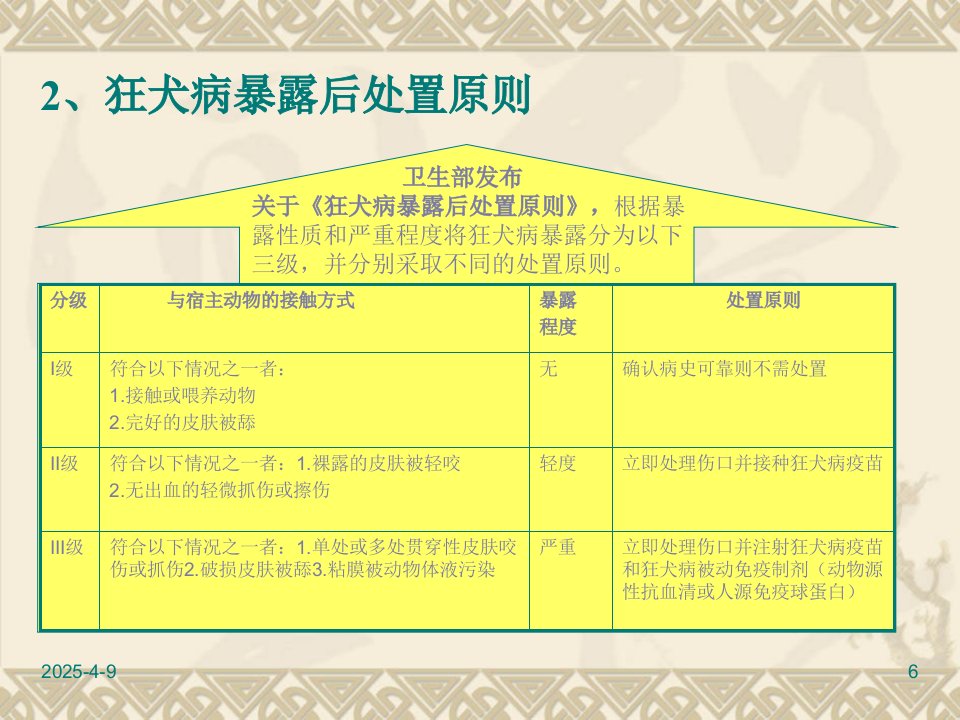 2、狂犬病暴露后处置原则

卫生部发布

关于《狂犬病暴露后处置原则》，根据暴露性质和严重程度将狂犬病暴露分为以下三级，并分别采取不同的处置原则。

| 分级 | 与宿主动物的接触方式 | 暴露程度 | 处置原则 |
|---|---|---|---|
| I级 | 符合以下情况之一者：1.接触或喂养动物 2.完好的皮肤被舔 | 无 | 确认病史可靠则不需处置 |
| II级 | 符合以下情况之一者：1.裸露的皮肤被轻咬 2.无出血的轻微抓伤或擦伤 | 轻度 | 立即处理伤口并接种狂犬病疫苗 |
| III级 | 符合以下情况之一者：1.单处或多处贯穿性皮肤咬伤或抓伤2.破损皮肤被舔3.粘膜被动物体液污染 | 严重 | 立即处理伤口并注射狂犬病疫苗和狂犬病被动免疫制剂（动物源性抗血清或人源免疫球蛋白） |

2025-4-9

6